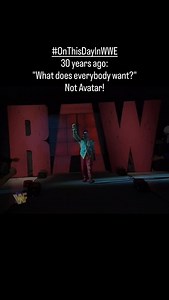 #OnThisDayInWWE
30 years ago:
"What does everybody want?"
Not Avatar!

RAW

WF